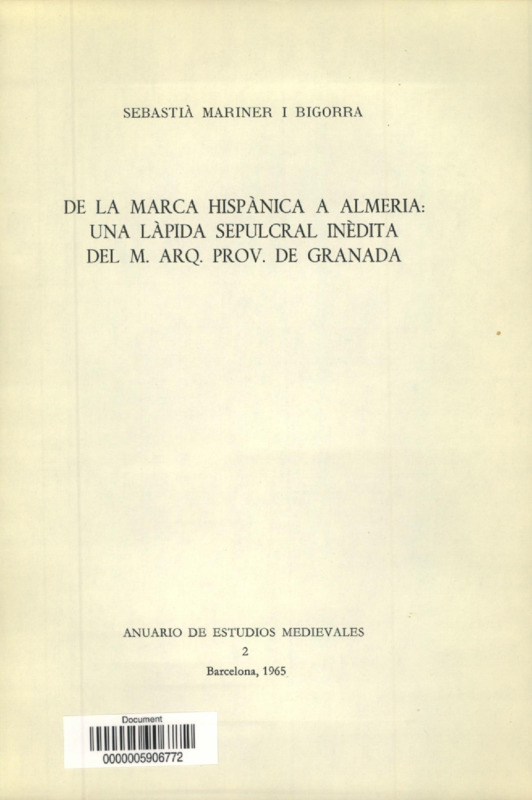 SEBASTIÀ MARINER I BIGORRA

DE LA MARCA HISPÀNICA A ALMERIA: UNA LÀPIDA SEPULCRAL INÈDITA DEL M. ARQ. PROV. DE GRANADA

ANUARIO DE ESTUDIOS MEDIEVALES
2
Barcelona, 1965

Document
0000005906772